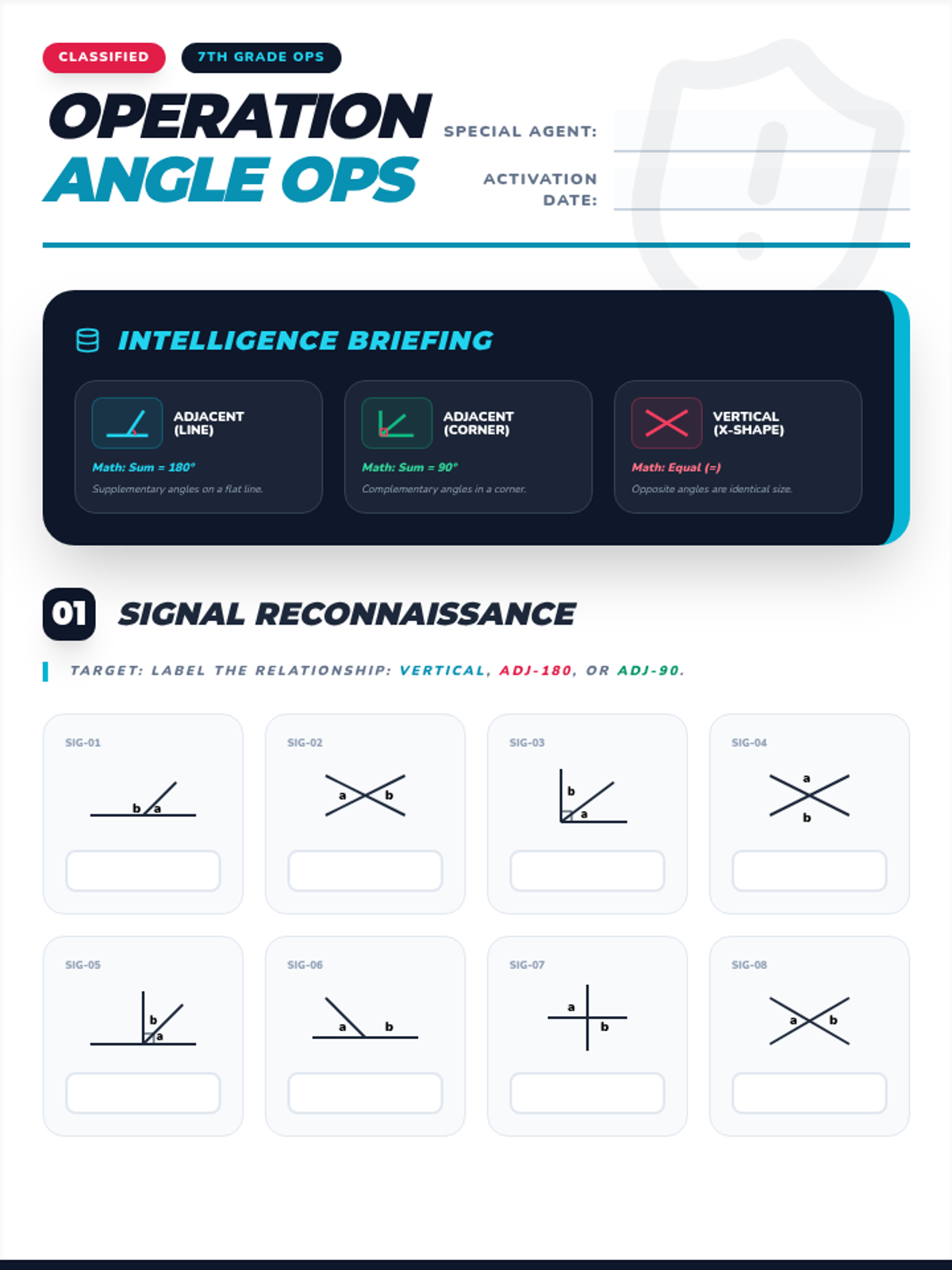 CLASSIFIED 7TH GRADE OPS

OPERATION
ANGLE OPS

SPECIAL AGENT: ____

ACTIVATION DATE: ____

INTELLIGENCE BRIEFING

ADJACENT (LINE)
Math: Sum = 180°
Supplementary angles on a flat line.

ADJACENT (CORNER)
Math: Sum = 90°
Complementary angles in a corner.

VERTICAL (X-SHAPE)
Math: Equal (=)
Opposite angles are identical size.

01 SIGNAL RECONNAISSANCE

TARGET: LABEL THE RELATIONSHIP: VERTICAL, ADJ-180, OR ADJ-90.

SIG-01
b a

SIG-02
a b

SIG-03
b a

SIG-04
a b

SIG-05
b a

SIG-06
a b

SIG-07
a b

SIG-08
a b